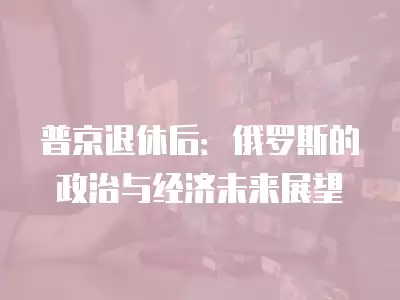 普京退休后：俄罗斯的政治与经济未来展望